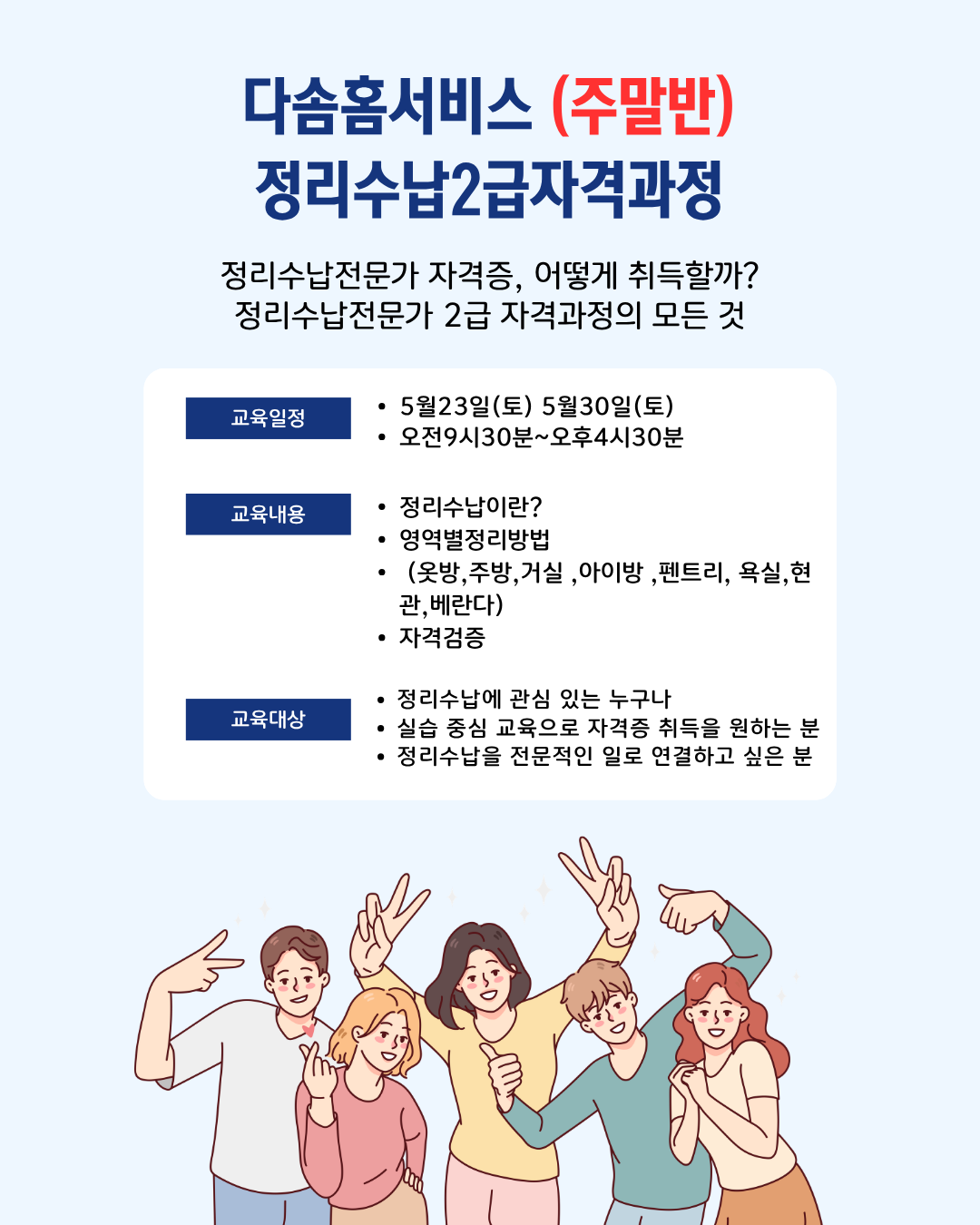 다솜홈서비스 (주말반)
정리수납2급자격과정

정리수납전문가 자격증, 어떻게 취득할까?
정리수납전문가 2급 자격과정의 모든 것

교육일정

• 5월23일(토) 5월30일(토)
• 오전9시30분~오후4시30분

교육내용

• 정리수납이란?
• 영역별정리방법
• (옷방,주방,거실 ,아이방 ,펜트리, 욕실,현관,베란다)
• 자격검증

교육대상

• 정리수납에 관심 있는 누구나
• 실습 중심 교육으로 자격증 취득을 원하는 분
• 정리수납을 전문적인 일로 연결하고 싶은 분